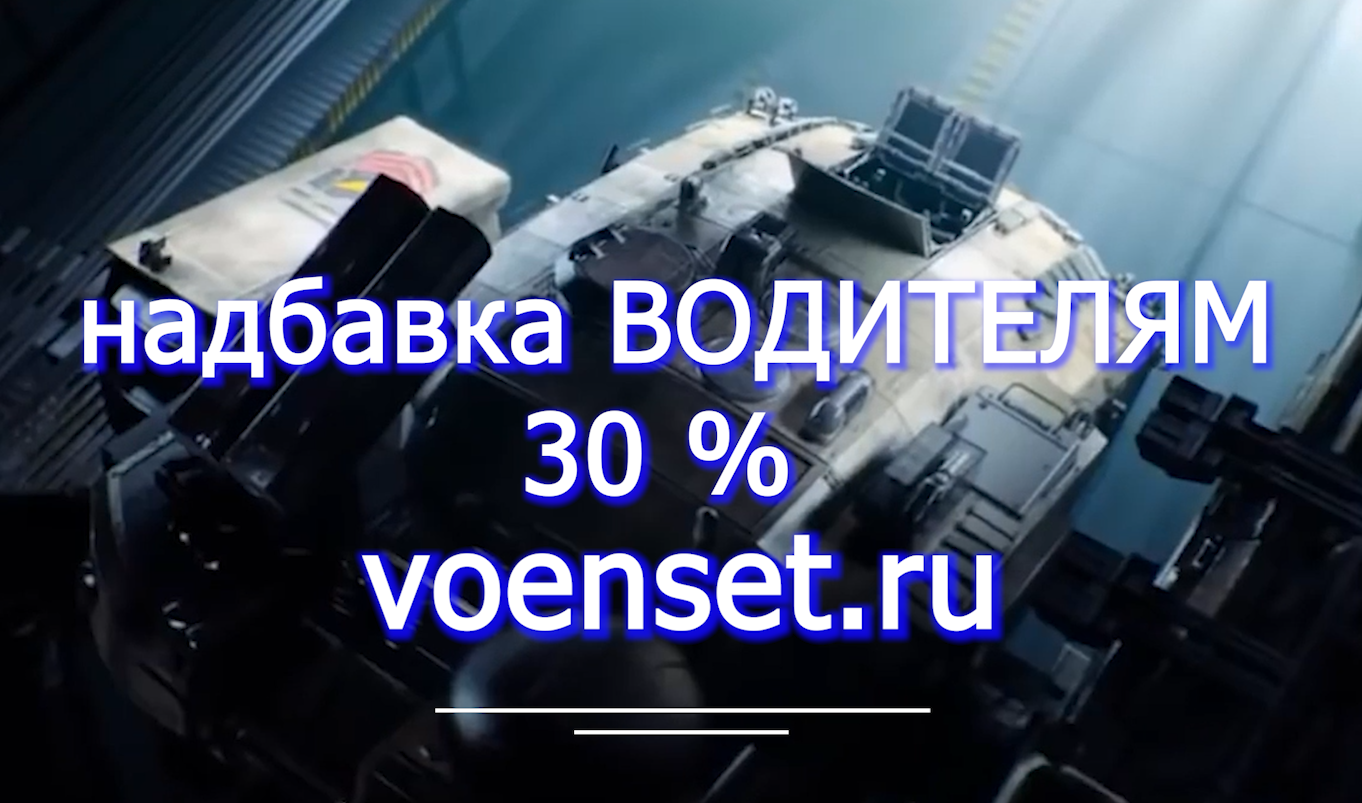 надбавка ВОДИТЕЛЯМ
30 %
voenset.ru